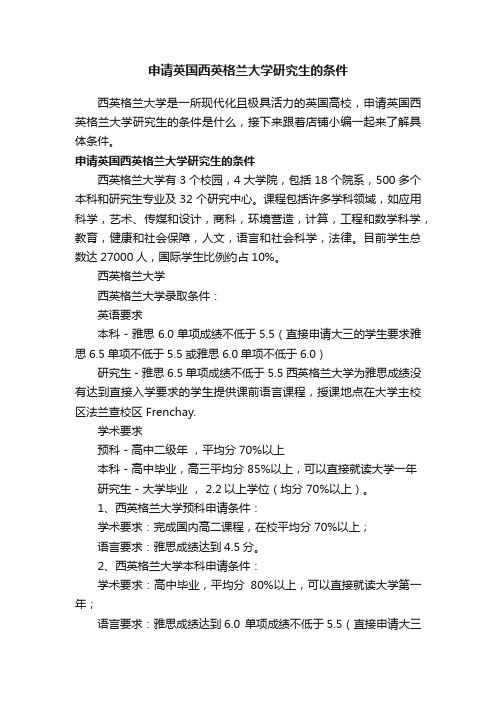 申请英国西英格兰大学研究生的条件

西英格兰大学是一所现代化且极具活力的英国高校，申请英国西英格兰大学研究生的条件是什么，接下来跟着店铺小编一起来了解具体条件。

申请英国西英格兰大学研究生的条件

西英格兰大学有 3 个校园，4 大学院，包括 18 个院系，500 多个本科和研究生专业及 32 个研究中心。课程包括许多学科领域，如应用科学，艺术、传媒和设计，商科，环境营造，计算，工程和数学科学，教育，健康和社会保障，人文，语言和社会科学，法律。目前学生总数达 27000 人，国际学生比例约占 10%。

西英格兰大学

西英格兰大学录取条件：

英语要求

本科 - 雅思 6.0 单项成绩不低于 5.5（直接申请大三的学生要求雅思 6.5 单项不低于 5.5 或雅思 6.0 单项不低于 6.0）

研究生 - 雅思 6.5 单项成绩不低于 5.5 西英格兰大学为雅思成绩没有达到直接入学要求的学生提供课前语言课程，授课地点在大学主校区法兰查校区 Frenchay.

学术要求

预科 - 高中二级年 ，平均分 70%以上

本科 - 高中毕业，高三平均分 85%以上，可以直接就读大学一年

研究生 - 大学毕业 ， 2.2 以上学位（均分 70%以上）。

1、西英格兰大学预科申请条件：

学术要求：完成国内高二课程，在校平均分 70%以上；

语言要求：雅思成绩达到 4.5 分。

2、西英格兰大学本科申请条件：

学术要求：高中毕业，平均分 80%以上，可以直接就读大学第一年；

语言要求：雅思成绩达到 6.0 单项成绩不低于 5.5（直接申请大三